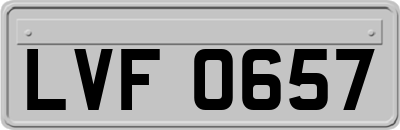 LVF 0657